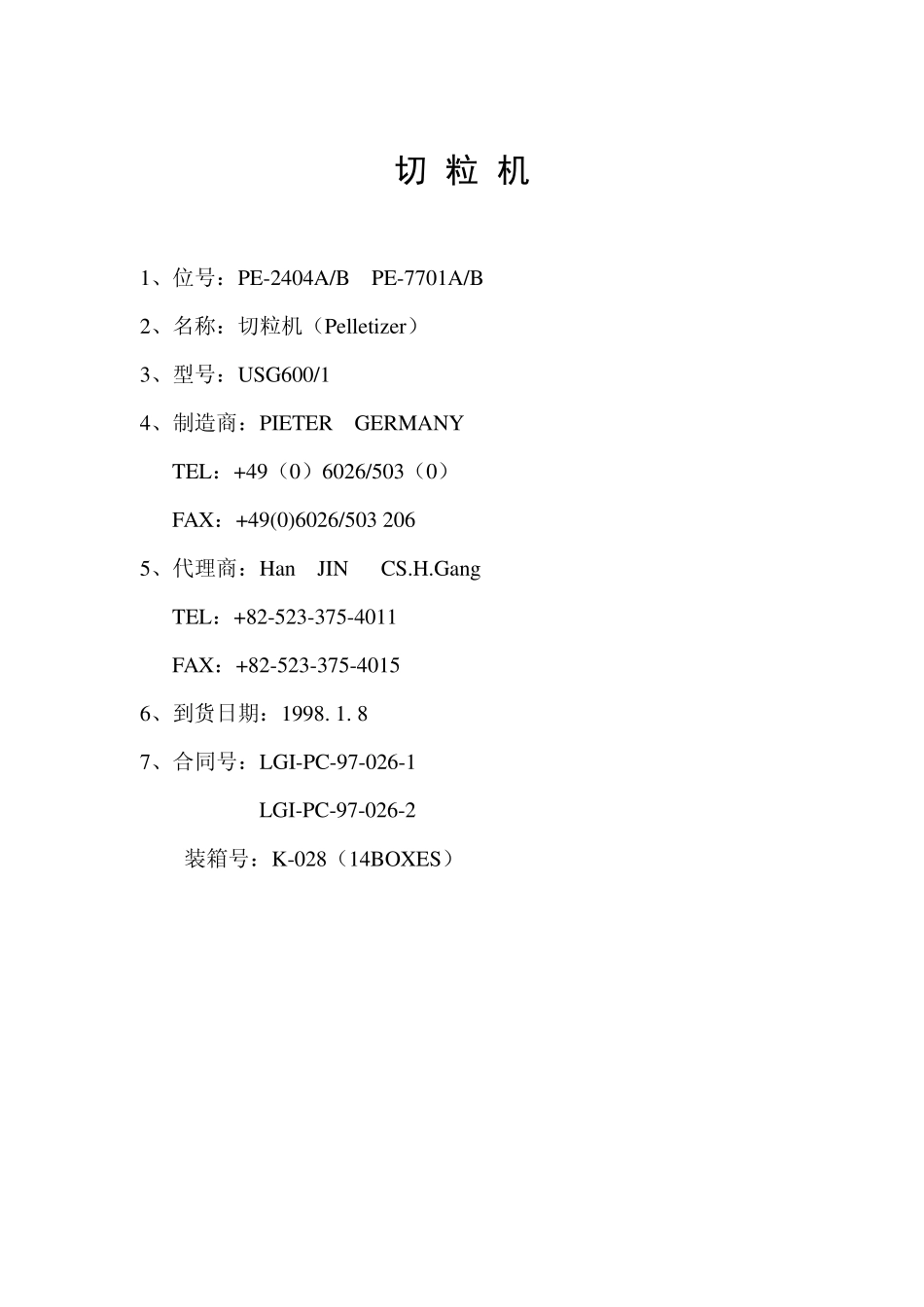 切 粒 机

1、位号：PE-2404A/B PE-7701A/B

2、名称：切粒机（Pelletizer）

3、型号：USG600/1

4、制造商：PIETER GERMANY

TEL：+49（0）6026/503（0）

FAX：+49(0)6026/503 206

5、代理商：Han JIN CS.H.Gang

TEL：+82-523-375-4011

FAX：+82-523-375-4015

6、到货日期：1998. 1. 8

7、合同号：LGI-PC-97-026-1

LGI-PC-97-026-2

装箱号：K-028（14BOXES）